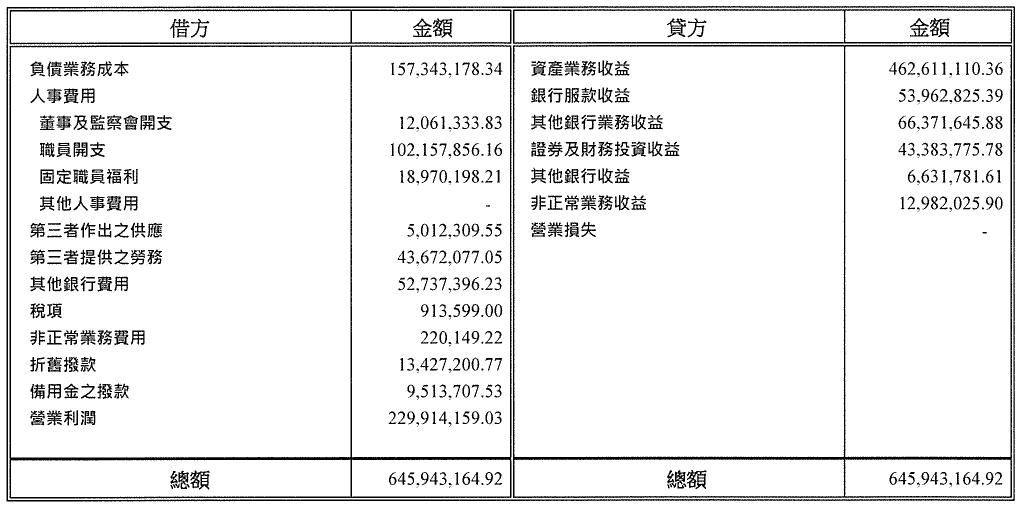 | 借方 | 金額 |
|---|---|
| 負債業務成本 | 157,343,178.34 |
| 人事費用 | |
| 董事及監察會開支 | 12,061,333.83 |
| 職員開支 | 102,157,856.16 |
| 固定職員福利 | 18,970,198.21 |
| 其他人事費用 | - |
| 第三者作出之供應 | 5,012,309.55 |
| 第三者提供之勞務 | 43,672,077.05 |
| 其他銀行費用 | 52,737,396.23 |
| 稅項 | 913,599.00 |
| 非正常業務費用 | 220,149.22 |
| 折舊撥款 | 13,427,200.77 |
| 備用金之撥款 | 9,513,707.53 |
| 營業利潤 | 229,914,159.03 |
| 總額 | 645,943,164.92 |

| 貸方 | 金額 |
|---|---|
| 資產業務收益 | 462,611,110.36 |
| 銀行服款收益 | 53,962,825.39 |
| 其他銀行業務收益 | 66,371,645.88 |
| 證券及財務投資收益 | 43,383,775.78 |
| 其他銀行收益 | 6,631,781.61 |
| 非正常業務收益 | 12,982,025.90 |
| 營業損失 | - |
| 總額 | 645,943,164.92 |